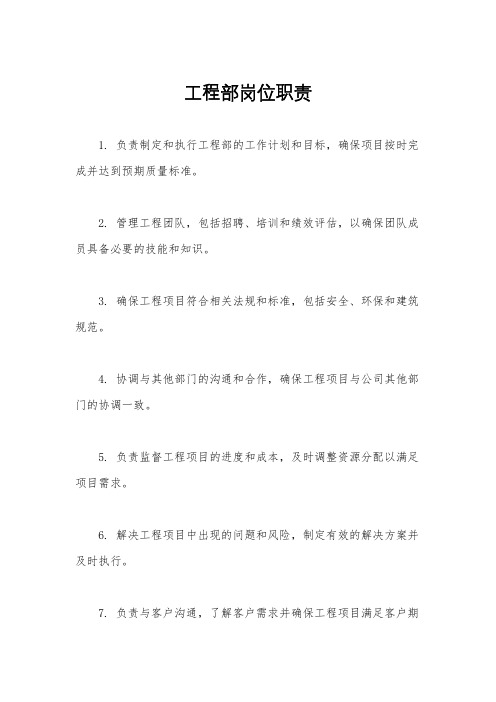 工程部岗位职责

1. 负责制定和执行工程部的工作计划和目标，确保项目按时完成并达到预期质量标准。

2. 管理工程团队，包括招聘、培训和绩效评估，以确保团队成员具备必要的技能和知识。

3. 确保工程项目符合相关法规和标准，包括安全、环保和建筑规范。

4. 协调与其他部门的沟通和合作，确保工程项目与公司其他部门的协调一致。

5. 负责监督工程项目的进度和成本，及时调整资源分配以满足项目需求。

6. 解决工程项目中出现的问题和风险，制定有效的解决方案并及时执行。

7. 负责与客户沟通，了解客户需求并确保工程项目满足客户期